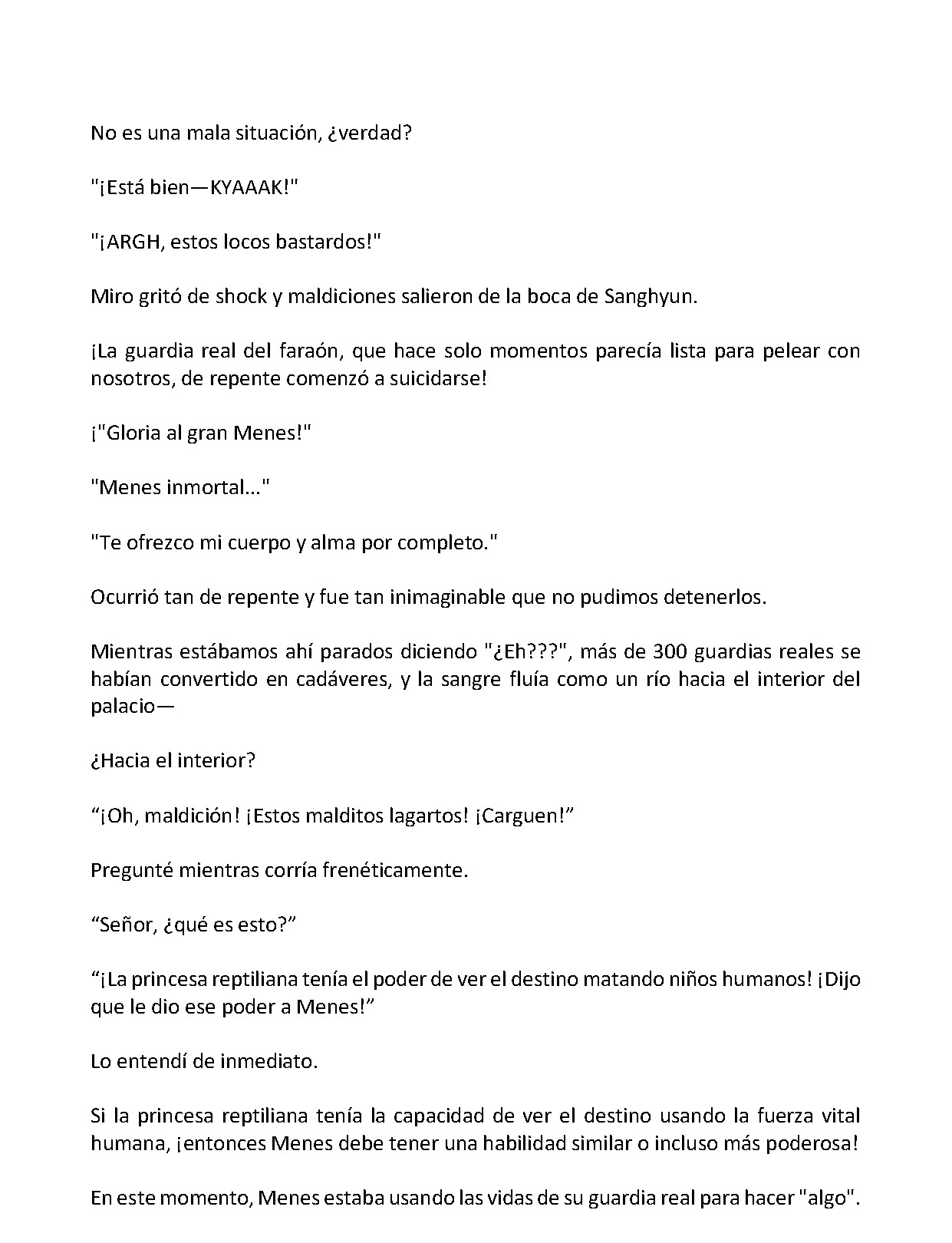 No es una mala situación, ¿verdad?

"¡Está bien—KYAAAK!"

"¡ARGH, estos locos bastardos!"

Miro gritó de shock y maldiciones salieron de la boca de Sanghyun.

¡La guardia real del faraón, que hace solo momentos parecía lista para pelear con nosotros, de repente comenzó a suicidarse!

¡"Gloria al gran Menes!"

"Menes inmortal..."

"Te ofrezco mi cuerpo y alma por completo."

Ocurrió tan de repente y fue tan inimaginable que no pudimos detenerlos.

Mientras estábamos ahí parados diciendo "¿Eh???", más de 300 guardias reales se habían convertido en cadáveres, y la sangre fluía como un río hacia el interior del palacio—

¿Hacia el interior?

"¡Oh, maldición! ¡Estos malditos lagartos! ¡Carguen!"

Pregunté mientras corría frenéticamente.

"Señor, ¿qué es esto?"

"¡La princesa reptiliana tenía el poder de ver el destino matando niños humanos! ¡Dijo que le dio ese poder a Menes!"

Lo entendí de inmediato.

Si la princesa reptiliana tenía la capacidad de ver el destino usando la fuerza vital humana, ¡entonces Menes debe tener una habilidad similar o incluso más poderosa!

En este momento, Menes estaba usando las vidas de su guardia real para hacer "algo".